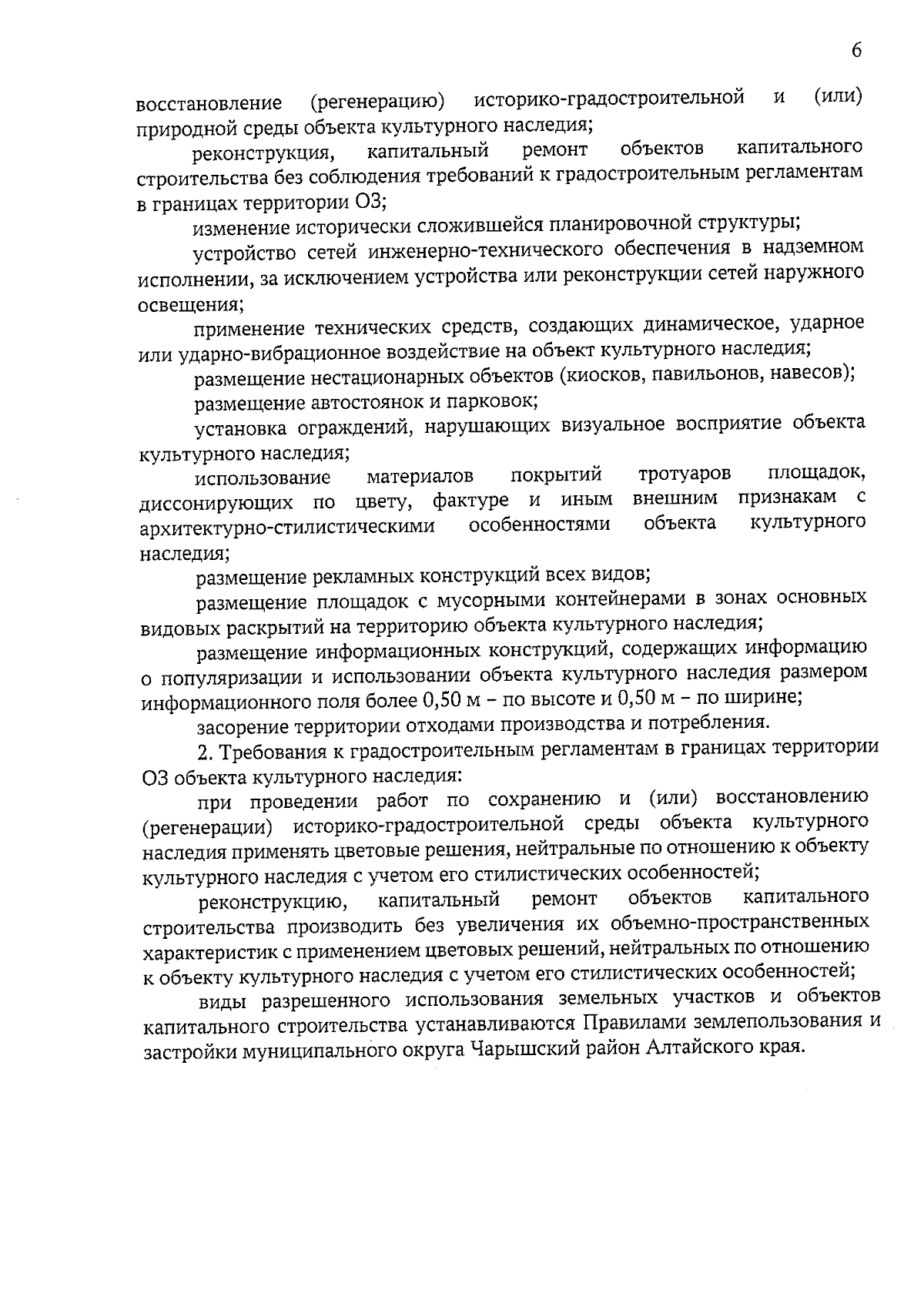 6

восстановление (регенерацию) историко-градостроительной и (или) природной среды объекта культурного наследия;

реконструкция, капитальный ремонт объектов капитального строительства без соблюдения требований к градостроительным регламентам в границах территории ОЗ;

изменение исторически сложившейся планировочной структуры;

устройство сетей инженерно-технического обеспечения в надземном исполнении, за исключением устройства или реконструкции сетей наружного освещения;

применение технических средств, создающих динамическое, ударное или ударно-вибрационное воздействие на объект культурного наследия;

размещение нестационарных объектов (киосков, павильонов, навесов);

размещение автостоянок и парковок;

установка ограждений, нарушающих визуальное восприятие объекта культурного наследия;

использование материалов покрытий тротуаров площадок, диссонирующих по цвету, фактуре и иным внешним признакам с архитектурно-стилистическими особенностями объекта культурного наследия;

размещение рекламных конструкций всех видов;

размещение площадок с мусорными контейнерами в зонах основных видовых раскрытий на территорию объекта культурного наследия;

размещение информационных конструкций, содержащих информацию о популяризации и использовании объекта культурного наследия размером информационного поля более 0,50 м - по высоте и 0,50 м - по ширине;

засорение территории отходами производства и потребления.

2. Требования к градостроительным регламентам в границах территории ОЗ объекта культурного наследия:

при проведении работ по сохранению и (или) восстановлению (регенерации) историко-градостроительной среды объекта культурного наследия применять цветовые решения, нейтральные по отношению к объекту культурного наследия с учетом его стилистических особенностей;

реконструкцию, капитальный ремонт объектов капитального строительства производить без увеличения их объемно-пространственных характеристик с применением цветовых решений, нейтральных по отношению к объекту культурного наследия с учетом его стилистических особенностей;

виды разрешенного использования земельных участков и объектов капитального строительства устанавливаются Правилами землепользования и застройки муниципального округа Чарышский район Алтайского края.